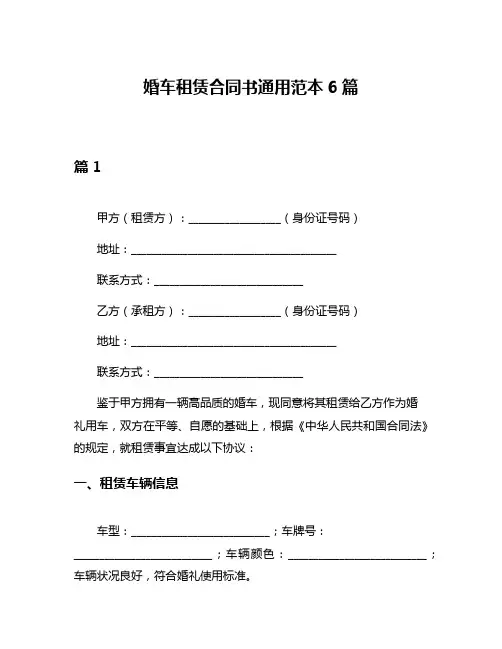 婚车租赁合同书通用范本 6 篇

篇 1

甲方（租赁方）：________________（身份证号码）

地址：____________________________________

联系方式：__________________________

乙方（承租方）：________________（身份证号码）

地址：____________________________________

联系方式：__________________________

鉴于甲方拥有一辆高品质的婚车，现同意将其租赁给乙方作为婚礼用车，双方在平等、自愿的基础上，根据《中华人民共和国合同法》的规定，就租赁事宜达成以下协议：

一、租赁车辆信息

车型：________________________；车牌号：________________________；车辆颜色：________________________；车辆状况良好，符合婚礼使用标准。